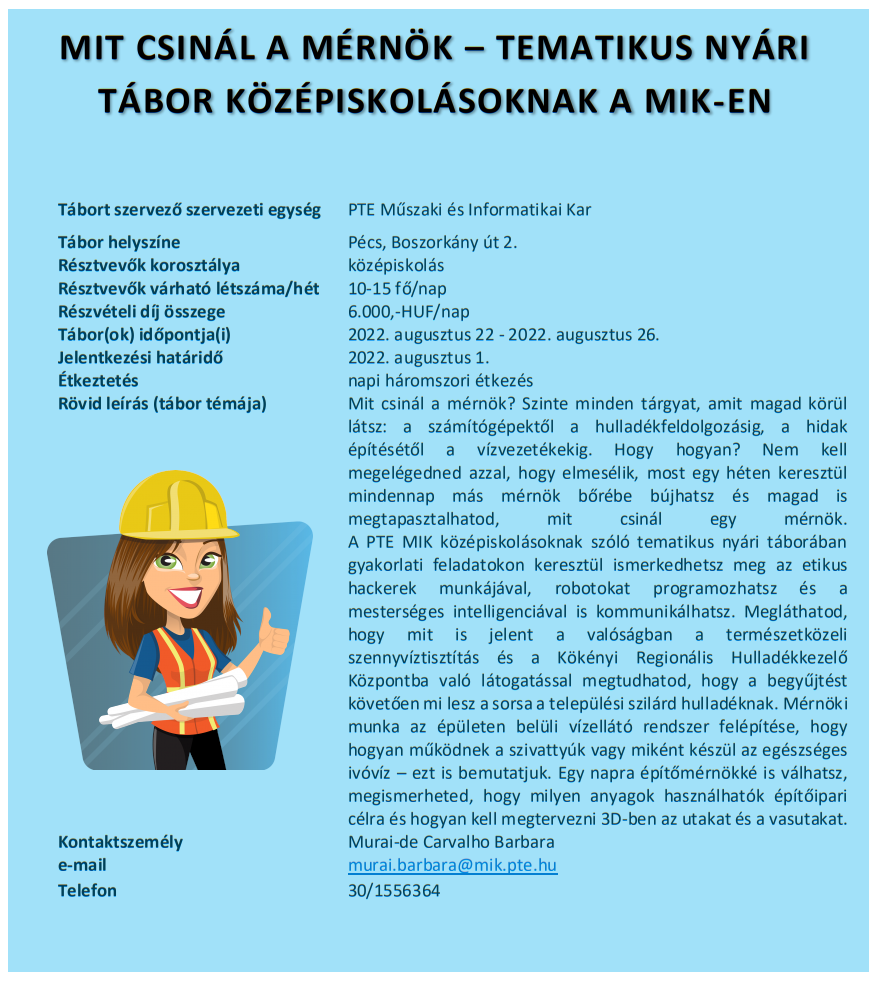 MIT CSINÁL A MÉRNÖK – TEMATIKUS NYÁRI TÁBOR KÖZÉPISKOLÁSOKNAK A MIK-EN

| | |
|---|---|
| Tábort szervező szervezeti egység | PTE Műszaki és Informatikai Kar |
| Tábor helyszíne | Pécs, Boszorkány út 2. |
| Résztvevők korosztálya | középiskolás |
| Résztvevők várható létszáma/hét | 10-15 fő/nap |
| Részvételi díj összege | 6.000,-HUF/nap |
| Tábor(ok) időpontja(i) | 2022. augusztus 22 - 2022. augusztus 26. |
| Jelentkezési határidő | 2022. augusztus 1. |
| Étkeztetés | napi háromszori étkezés |
| Rövid leírás (tábor témája) | Mit csinál a mérnök? Szinte minden tárgyat, amit magad körül látsz: a számítógépektől a hulladékfeldolgozásig, a hidak építésétől a vízvezetékekig. Hogy hogyan? Nem kell megelégedned azzal, hogy elmesélik, most egy héten keresztül mindennap más mérnök bőrébe bújhatsz és magad is megtapasztalhatod, mit csinál egy mérnök. A PTE MIK középiskolásoknak szóló tematikus nyári táborában gyakorlati feladatokon keresztül ismerkedhetsz meg az etikus hackerek munkájával, robotokat programozhatsz és a mesterséges intelligenciával is kommunikálhatsz. Megláthatod, hogy mit is jelent a valóságban a természetközeli szennyvíztisztítás és a Kökényi Regionális Hulladékkezelő Központba való látogatással megtudhatod, hogy a begyűjtést követően mi lesz a sorsa a települési szilárd hulladéknak. Mérnöki munka az épületen belüli vízellátó rendszer felépítése, hogy hogyan működnek a szivattyúk vagy miként készül az egészséges ivóvíz – ezt is bemutatjuk. Egy napra építőmérnökké is válhatsz, megismerheted, hogy milyen anyagok használhatók építőipari célra és hogyan kell megtervezni 3D-ben az utakat és a vasutakat. |
| Kontaktszemély | Murai-de Carvalho Barbara |
| e-mail | murai.barbara@mik.pte.hu |
| Telefon | 30/1556364 |